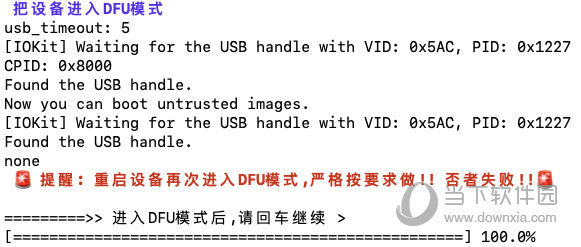 把设备进入DFU模式
usb_timeout: 5
[IOKit] Waiting for the USB handle with VID: 0x5AC, PID: 0x1227
CPID: 0x8000
Found the USB handle.
Now you can boot untrusted images.
[IOKit] Waiting for the USB handle with VID: 0x5AC, PID: 0x1227
Found the USB handle.
none
🚨 提醒：重启设备再次进入DFU模式,严格按要求做!! 否者失败!!🚨

=========>> 进入DFU模式后,请回车继续 >
[==================================================] 100.0%

当下软件园
www.downxia.com